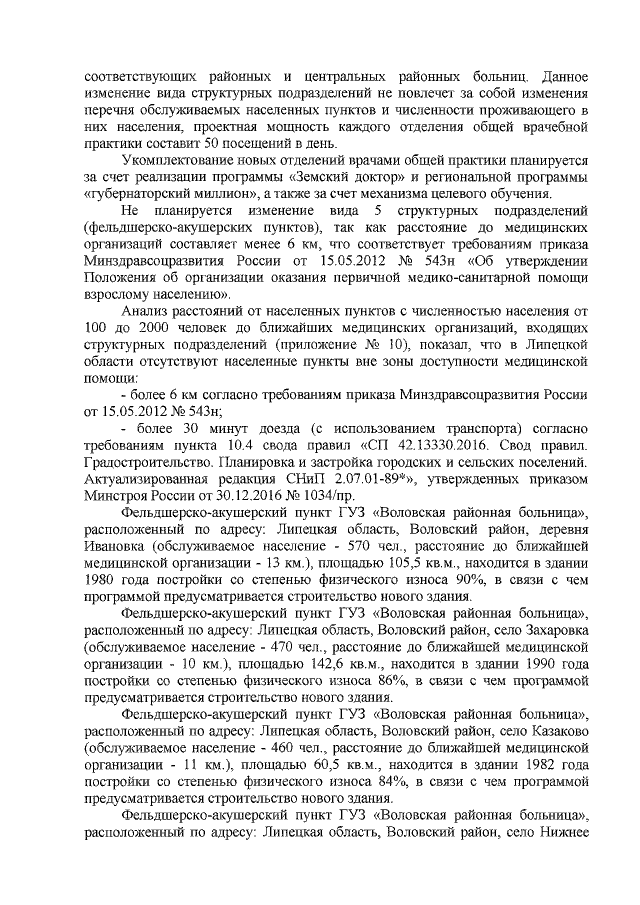 соответствующих районных и центральных районных больниц. Данное изменение вида структурных подразделений не повлечет за собой изменения перечня обслуживаемых населенных пунктов и численности проживающего в них населения, проектная мощность каждого отделения общей врачебной практики составит 50 посещений в день.

Укомплектование новых отделений врачами общей практики планируется за счет реализации программы «Земский доктор» и региональной программы «губернаторский миллион», а также за счет механизма целевого обучения.

Не планируется изменение вида 5 структурных подразделений (фельдшерско-акушерских пунктов), так как расстояние до медицинских организаций составляет менее 6 км, что соответствует требованиям приказа Минздравсоцразвития России от 15.05.2012 № 543н «Об утверждении Положения об организации оказания первичной медико-санитарной помощи взрослому населению».

Анализ расстояний от населенных пунктов с численностью населения от 100 до 2000 человек до ближайших медицинских организаций, входящих структурных подразделений (приложение № 10), показал, что в Липецкой области отсутствуют населенные пункты вне зоны доступности медицинской помощи:

- более 6 км согласно требованиям приказа Минздравсоцразвития России от 15.05.2012 № 543н;

- более 30 минут доезда (с использованием транспорта) согласно требованиям пункта 10.4 свода правил «СП 42.13330.2016. Свод правил. Градостроительство. Планировка и застройка городских и сельских поселений. Актуализированная редакция СНиП 2.07.01-89*», утвержденных приказом Минстроя России от 30.12.2016 № 1034/пр.

Фельдшерско-акушерский пункт ГУЗ «Воловская районная больница», расположенный по адресу: Липецкая область, Воловский район, деревня Ивановка (обслуживаемое население - 570 чел., расстояние до ближайшей медицинской организации - 13 км.), площадью 105,5 кв.м., находится в здании 1980 года постройки со степенью физического износа 90%, в связи с чем программой предусматривается строительство нового здания.

Фельдшерско-акушерский пункт ГУЗ «Воловская районная больница», расположенный по адресу: Липецкая область, Воловский район, село Захаровка (обслуживаемое население - 470 чел., расстояние до ближайшей медицинской организации - 10 км.), площадью 142,6 кв.м., находится в здании 1990 года постройки со степенью физического износа 86%, в связи с чем программой предусматривается строительство нового здания.

Фельдшерско-акушерский пункт ГУЗ «Воловская районная больница», расположенный по адресу: Липецкая область, Воловский район, село Казаково (обслуживаемое население - 460 чел., расстояние до ближайшей медицинской организации - 11 км.), площадью 60,5 кв.м., находится в здании 1982 года постройки со степенью физического износа 84%, в связи с чем программой предусматривается строительство нового здания.

Фельдшерско-акушерский пункт ГУЗ «Воловская районная больница», расположенный по адресу: Липецкая область, Воловский район, село Нижнее